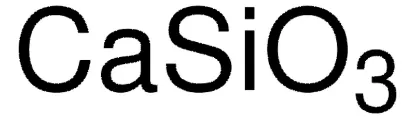 $CaSiO_3$